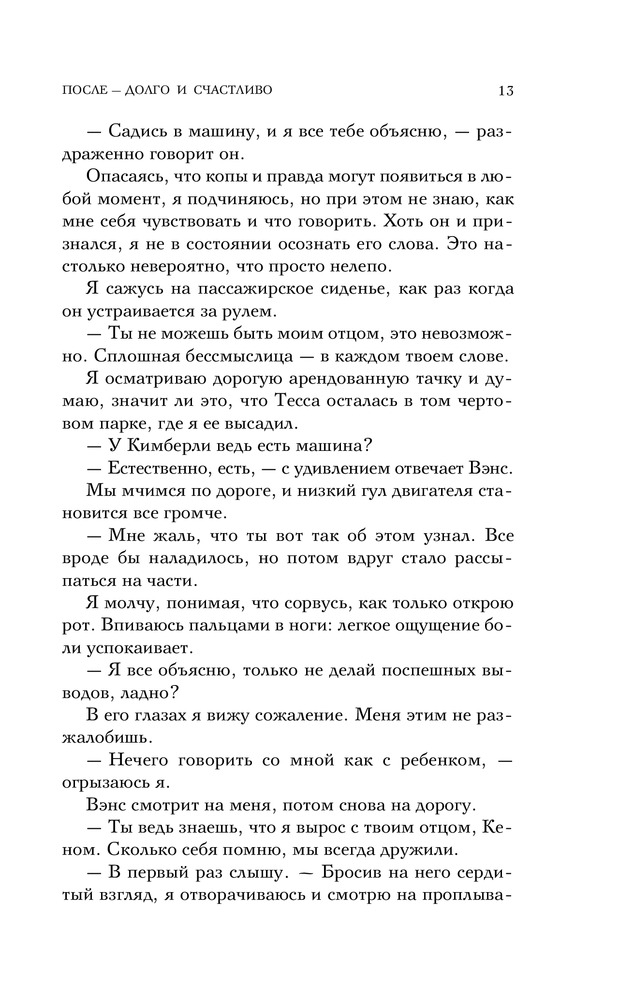 ПОСЛЕ — ДОЛГО И СЧАСТЛИВО 13

— Садись в машину, и я все тебе объясню, — раздраженно говорит он.

Опасаясь, что копы и правда могут появиться в любой момент, я подчиняюсь, но при этом не знаю, как мне себя чувствовать и что говорить. Хоть он и признался, я не в состоянии осознать его слова. Это настолько невероятно, что просто нелепо.

Я сажусь на пассажирское сиденье, как раз когда он устраивается за рулем.

— Ты не можешь быть моим отцом, это невозможно. Сплошная бессмыслица — в каждом твоем слове.

Я осматриваю дорогую арендованную тачку и думаю, значит ли это, что Тесса осталась в том чертовом парке, где я ее высадил.

— У Кимберли ведь есть машина?

— Естественно, есть, — с удивлением отвечает Вэнс.

Мы мчимся по дороге, и низкий гул двигателя становится все громче.

— Мне жаль, что ты вот так об этом узнал. Все вроде бы наладилось, но потом вдруг стало рассыпаться на части.

Я молчу, понимая, что сорвусь, как только открою рот. Впиваюсь пальцами в ноги: легкое ощущение боли успокаивает.

— Я все объясню, только не делай поспешных выводов, ладно?

В его глазах я вижу сожаление. Меня этим не разжалобишь.

— Нечего говорить со мной как с ребенком, — огрызаюсь я.

Вэнс смотрит на меня, потом снова на дорогу.

— Ты ведь знаешь, что я вырос с твоим отцом, Кеном. Сколько себя помню, мы всегда дружили.

— В первый раз слышу. — Бросив на него сердитый взгляд, я отворачиваюсь и смотрю на проплыва-